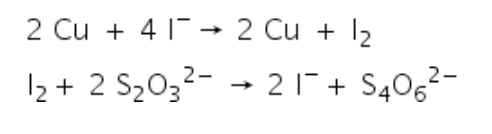 $2\ Cu + 4\ I^- \rightarrow 2\ Cu + I_2$

$I_2 + 2\ S_2O_3^{2-} \rightarrow 2\ I^- + S_4O_6^{2-}$